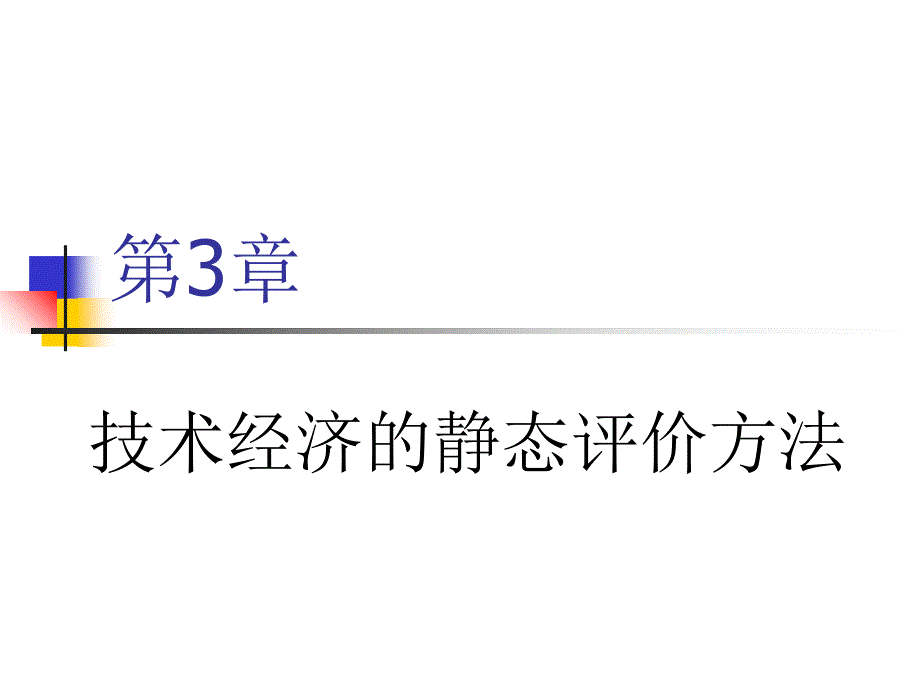 第3章

技术经济的静态评价方法